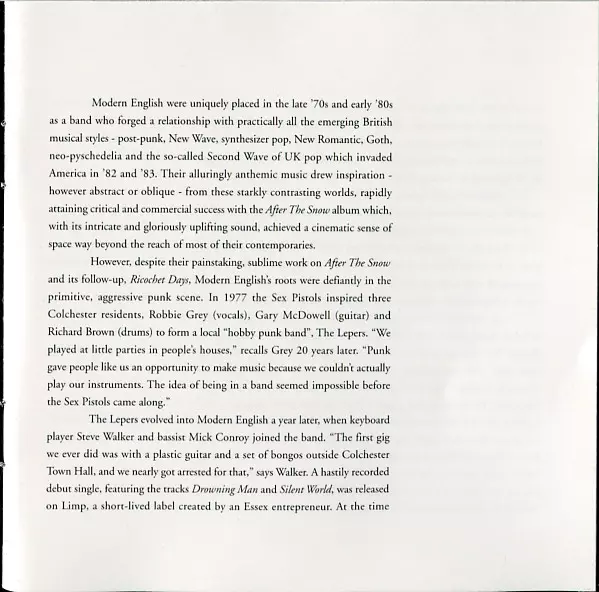 Modern English were uniquely placed in the late '70s and early '80s as a band who forged a relationship with practically all the emerging British musical styles - post-punk, New Wave, synthesizer pop, New Romantic, Goth, neo-pyschedelia and the so-called Second Wave of UK pop which invaded America in '82 and '83. Their alluringly anthemic music drew inspiration - however abstract or oblique - from these starkly contrasting worlds, rapidly attaining critical and commercial success with the After The Snow album which, with its intricate and gloriously uplifting sound, achieved a cinematic sense of space way beyond the reach of most of their contemporaries.

However, despite their painstaking, sublime work on After The Snow and its follow-up, Ricochet Days, Modern English's roots were defiantly in the primitive, aggressive punk scene. In 1977 the Sex Pistols inspired three Colchester residents, Robbie Grey (vocals), Gary McDowell (guitar) and Richard Brown (drums) to form a local "hobby punk band", The Lepers. "We played at little parties in people's houses," recalls Grey 20 years later. "Punk gave people like us an opportunity to make music because we couldn't actually play our instruments. The idea of being in a band seemed impossible before the Sex Pistols came along."

The Lepers evolved into Modern English a year later, when keyboard player Steve Walker and bassist Mick Conroy joined the band. "The first gig we ever did was with a plastic guitar and a set of bongos outside Colchester Town Hall, and we nearly got arrested for that," says Walker. A hastily recorded debut single, featuring the tracks Drowning Man and Silent World, was released on Limp, a short-lived label created by an Essex entrepreneur. At the time